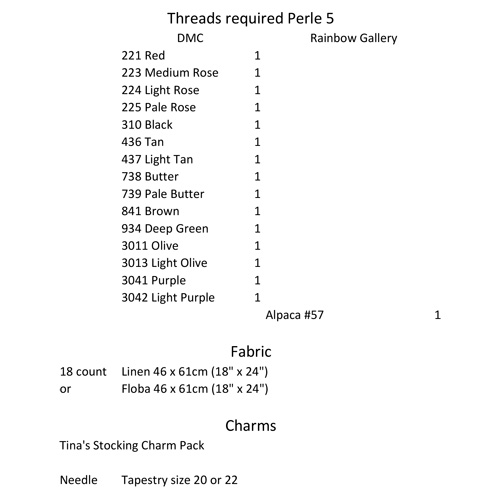 Threads required Perle 5

| DMC | | Rainbow Gallery | |
|---|---|---|---|
| 221 Red | 1 | | |
| 223 Medium Rose | 1 | | |
| 224 Light Rose | 1 | | |
| 225 Pale Rose | 1 | | |
| 310 Black | 1 | | |
| 436 Tan | 1 | | |
| 437 Light Tan | 1 | | |
| 738 Butter | 1 | | |
| 739 Pale Butter | 1 | | |
| 841 Brown | 1 | | |
| 934 Deep Green | 1 | | |
| 3011 Olive | 1 | | |
| 3013 Light Olive | 1 | | |
| 3041 Purple | 1 | | |
| 3042 Light Purple | 1 | | |
| | | Alpaca #57 | 1 |

Fabric

18 count Linen 46 x 61cm (18" x 24")
or Floba 46 x 61cm (18" x 24")

Charms

Tina's Stocking Charm Pack

Needle Tapestry size 20 or 22